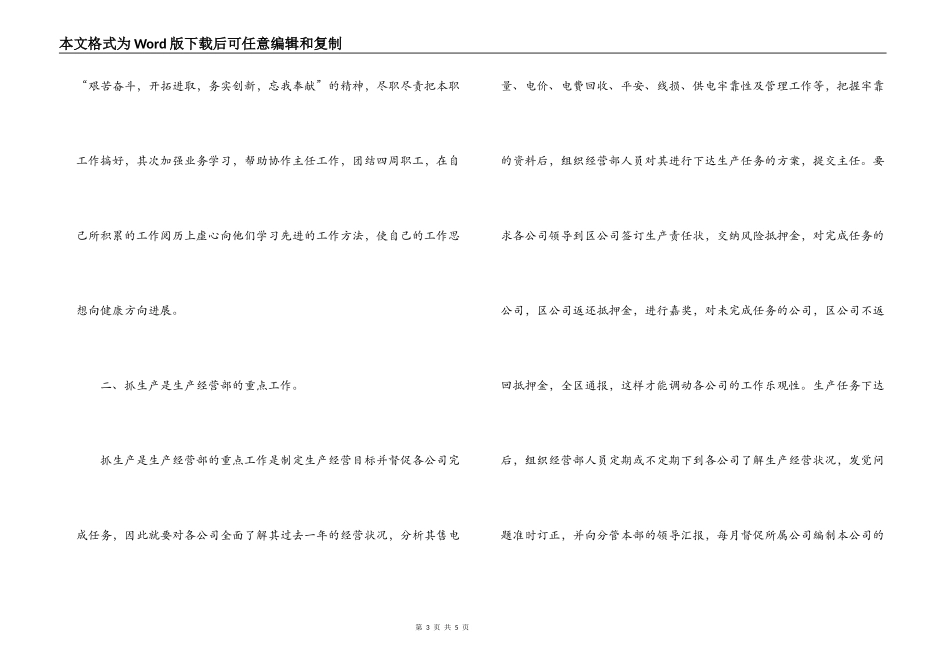 本文格式为Word版下载后可任意编辑和复制

“艰苦奋斗，开拓进取，务实创新，忘我奉献”的精神，尽职尽责把本职工作搞好，其次加强业务学习，帮助协作主任工作，团结四周职工，在自己所积累的工作阅历上虚心向他们学习先进的工作方法，使自己的工作思想向健康方向进展。

二、抓生产是生产经营部的重点工作。

抓生产是生产经营部的重点工作是制定生产经营目标并督促各公司完成任务，因此就要对各公司全面了解其过去一年的经营状况，分析其售电量、电价、电费回收、平安、线损、供电牢靠性及管理工作等，把握牢靠的资料后，组织经营部人员对其进行下达生产任务的方案，提交主任。要求各公司领导到区公司签订生产责任状，交纳风险抵押金，对完成任务的公司，区公司返还抵押金，进行嘉奖，对未完成任务的公司，区公司不返回抵押金，全区通报，这样才能调动各公司的工作乐观性。生产任务下达后，组织经营部人员定期或不定期下到各公司了解生产经营状况，发觉问题准时订正，并向分管本部的领导汇报，每月督促所属公司编制本公司的

第 3 页 共 5 页